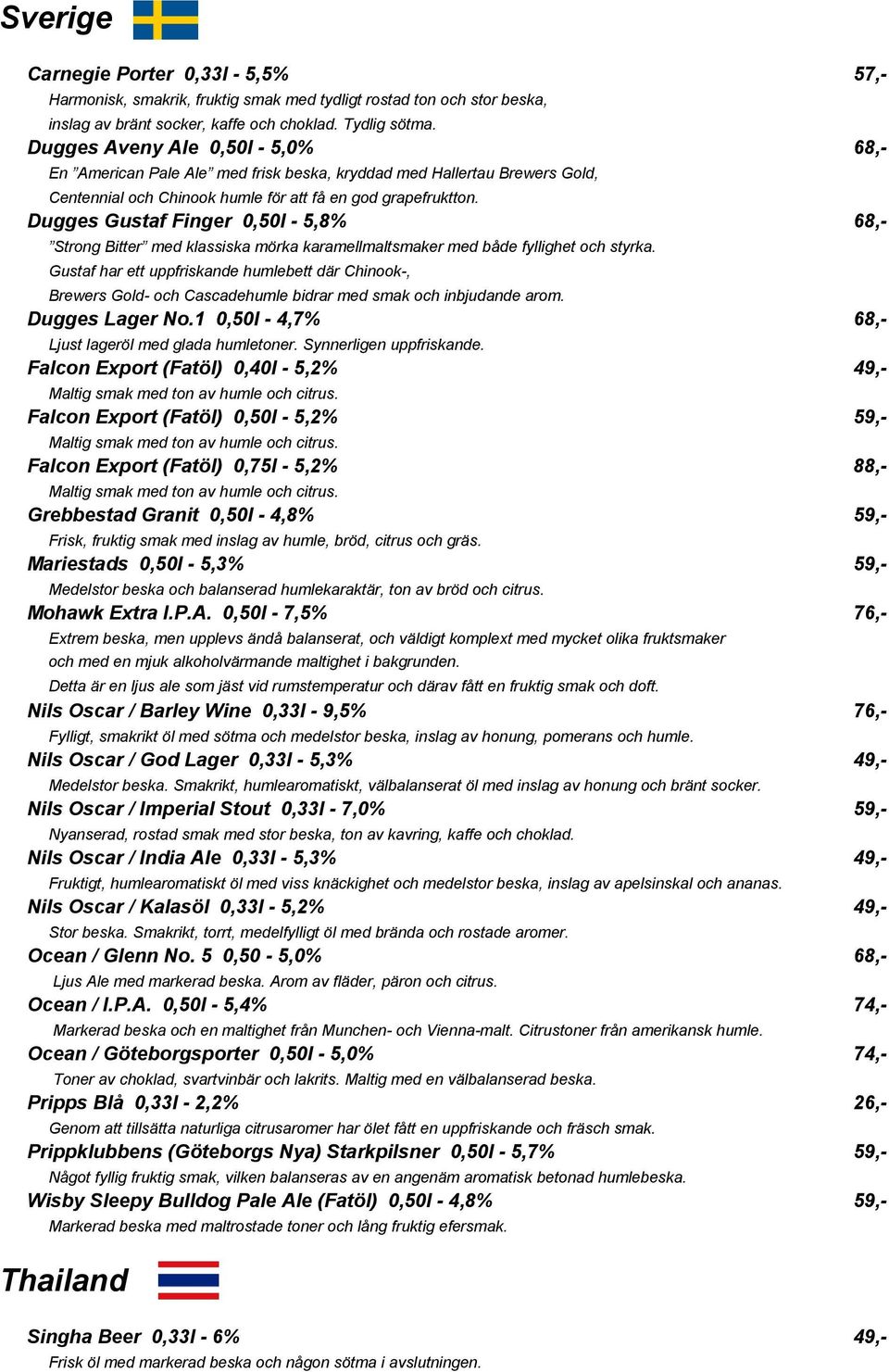 Sverige

Carnegie Porter 0,33l - 5,5% 57,-
Harmonisk, smakrik, fruktig smak med tydligt rostad ton och stor beska, inslag av bränt socker, kaffe och choklad. Tydlig sötma.

Dugges Aveny Ale 0,50l - 5,0% 68,-
En ”American Pale Ale” med frisk beska, kryddad med Hallertau Brewers Gold, Centennial och Chinook humle för att få en god grapefruktton.

Dugges Gustaf Finger 0,50l - 5,8% 68,-
”Strong Bitter” med klassiska mörka karamellmaltsmaker med både fyllighet och styrka.
Gustaf har ett uppfriskande humlebett där Chinook-, Brewers Gold- och Cascadehumle bidrar med smak och inbjudande arom.

Dugges Lager No.1 0,50l - 4,7% 68,-
Ljust lageröl med glada humletoner. Synnerligen uppfriskande.

Falcon Export (Fatöl) 0,40l - 5,2% 49,-
Maltig smak med ton av humle och citrus.

Falcon Export (Fatöl) 0,50l - 5,2% 59,-
Maltig smak med ton av humle och citrus.

Falcon Export (Fatöl) 0,75l - 5,2% 88,-
Maltig smak med ton av humle och citrus.

Grebbestad Granit 0,50l - 4,8% 59,-
Frisk, fruktig smak med inslag av humle, bröd, citrus och gräs.

Mariestads 0,50l - 5,3% 59,-
Medelstor beska och balanserad humlekaraktär, ton av bröd och citrus.

Mohawk Extra I.P.A. 0,50l - 7,5% 76,-
Extrem beska, men upplevs ändå balanserat, och väldigt komplext med mycket olika fruktsmaker och med en mjuk alkoholvärmande maltighet i bakgrunden.
Detta är en ljus ale som jäst vid rumstemperatur och därav fått en fruktig smak och doft.

Nils Oscar / Barley Wine 0,33l - 9,5% 76,-
Fylligt, smakrikt öl med sötma och medelstor beska, inslag av honung, pomerans och humle.

Nils Oscar / God Lager 0,33l - 5,3% 49,-
Medelstor beska. Smakrikt, humlearomatiskt, välbalanserat öl med inslag av honung och bränt socker.

Nils Oscar / Imperial Stout 0,33l - 7,0% 59,-
Nyanserad, rostad smak med stor beska, ton av kavring, kaffe och choklad.

Nils Oscar / India Ale 0,33l - 5,3% 49,-
Fruktigt, humlearomatiskt öl med viss knäckighet och medelstor beska, inslag av apelsinskal och ananas.

Nils Oscar / Kalasöl 0,33l - 5,2% 49,-
Stor beska. Smakrikt, torrt, medelfylligt öl med brända och rostade aromer.

Ocean / Glenn No. 5 0,50 - 5,0% 68,-
Ljus Ale med markerad beska. Arom av fläder, päron och citrus.

Ocean / I.P.A. 0,50l - 5,4% 74,-
Markerad beska och en maltighet från Munchen- och Vienna-malt. Citrustoner från amerikansk humle.

Ocean / Göteborgsporter 0,50l - 5,0% 74,-
Toner av choklad, svartvinbär och lakrits. Maltig med en välbalanserad beska.

Pripps Blå 0,33l - 2,2% 26,-
Genom att tillsätta naturliga citrusaromer har ölet fått en uppfriskande och fräsch smak.

Prippklubbens (Göteborgs Nya) Starkpilsner 0,50l - 5,7% 59,-
Något fyllig fruktig smak, vilken balanseras av en angenäm aromatisk betonad humlebeska.

Wisby Sleepy Bulldog Pale Ale (Fatöl) 0,50l - 4,8% 59,-
Markerad beska med maltrostade toner och lång fruktig efersmak.

Thailand

Singha Beer 0,33l - 6% 49,-
Frisk öl med markerad beska och någon sötma i avslutningen.